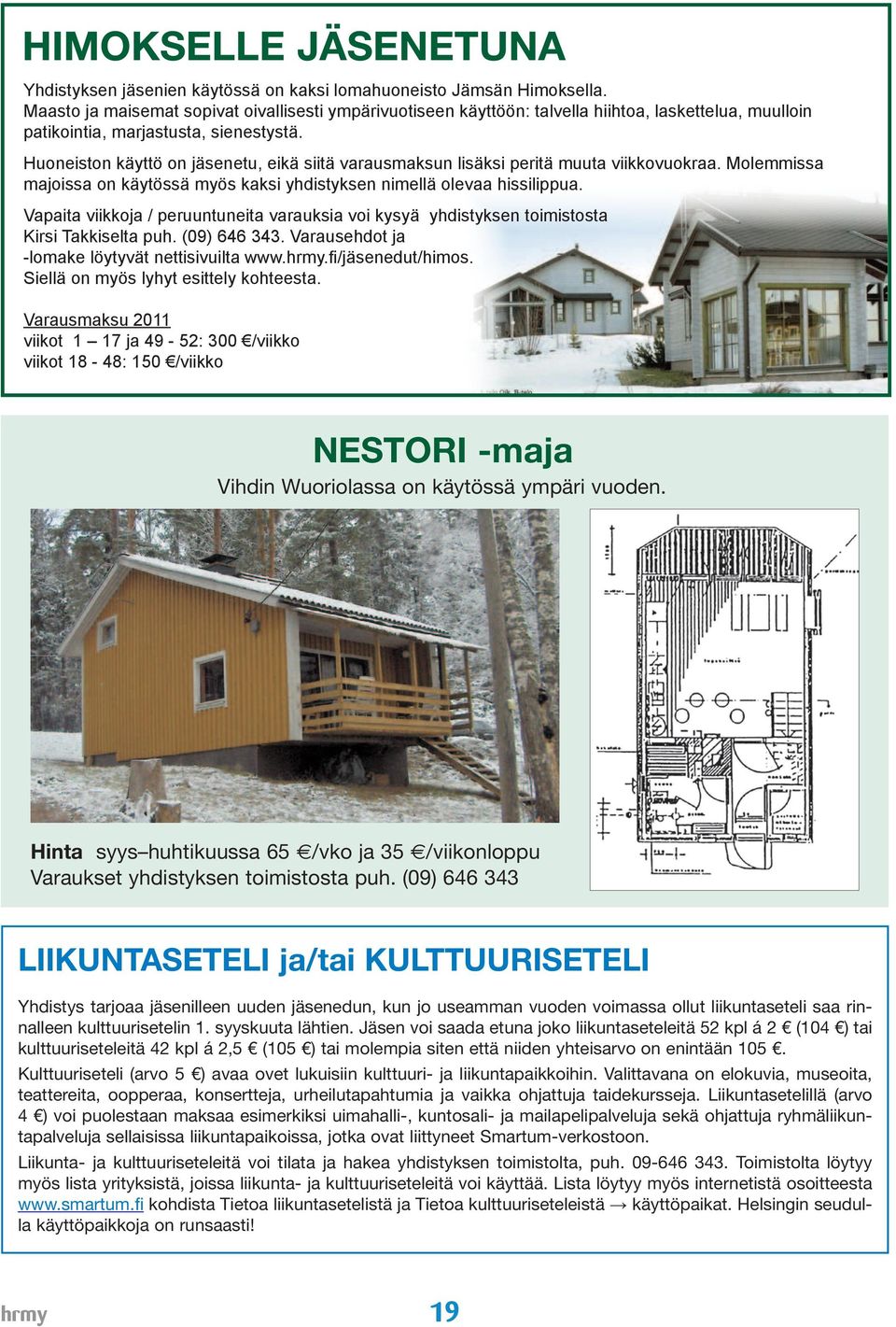 HIMOKSELLE JÄSENETUNA

Yhdistyksen jäsenien käytössä on kaksi lomahuoneisto Jämsän Himoksella. Maasto ja maisemat sopivat oivallisesti ympärivuotiseen käyttöön: talvella hiihtoa, laskettelua, muulloin patikointia, marjastusta, sienestystä.

Huoneiston käyttö on jäsenetu, eikä siitä varausmaksun lisäksi peritä muuta viikkovuokraa. Molemmissa majoissa on käytössä myös kaksi yhdistyksen nimellä olevaa hissilippua.

Vapaita viikkoja / peruuntuneita varauksia voi kysyä yhdistyksen toimistosta Kirsi Takkiselta puh. (09) 646 343. Varausehdot ja -lomake löytyvät nettisivuilta www.hrmy.fi/jäsenedut/himos. Siellä on myös lyhyt esittely kohteesta.

Varausmaksu 2011
viikot 1 – 17 ja 49 - 52: 300 €/viikko
viikot 18 - 48: 150 €/viikko

NESTORI -maja
Vihdin Wuoriolassa on käytössä ympäri vuoden.

Hinta syys–huhtikuussa 65 €/vko ja 35 €/viikonloppu
Varaukset yhdistyksen toimistosta puh. (09) 646 343

LIIKUNTASETELI ja/tai KULTTUURISETELI

Yhdistys tarjoaa jäsenilleen uuden jäsenedun, kun jo useamman vuoden voimassa ollut liikuntaseteli saa rinnalleen kulttuurisetelin 1. syyskuuta lähtien. Jäsen voi saada etuna joko liikuntaseteleitä 52 kpl á 2 € (104 €) tai kulttuuriseteleitä 42 kpl á 2,5 € (105 €) tai molempia siten että niiden yhteisarvo on enintään 105 €.

Kulttuuriseteli (arvo 5 €) avaa ovet lukuisiin kulttuuri- ja liikuntapaikkoihin. Valittavana on elokuvia, museoita, teattereita, oopperaa, konsertteja, urheilutapahtumia ja vaikka ohjattuja taidekursseja. Liikuntasetelillä (arvo 4 €) voi puolestaan maksaa esimerkiksi uimahalli-, kuntosali- ja mailapelipalveluja sekä ohjattuja ryhmäliikuntapalveluja sellaisissa liikuntapaikoissa, jotka ovat liittyneet Smartum-verkostoon.

Liikunta- ja kulttuuriseteleitä voi tilata ja hakea yhdistyksen toimistolta, puh. 09-646 343. Toimistolta löytyy myös lista yrityksistä, joissa liikunta- ja kulttuuriseteleitä voi käyttää. Lista löytyy myös internetistä osoitteesta www.smartum.fi kohdista Tietoa liikuntasetelistä ja Tietoa kulttuurisetelistä → käyttöpaikat. Helsingin seudulla käyttöpaikkoja on runsaasti!

hrmy
19